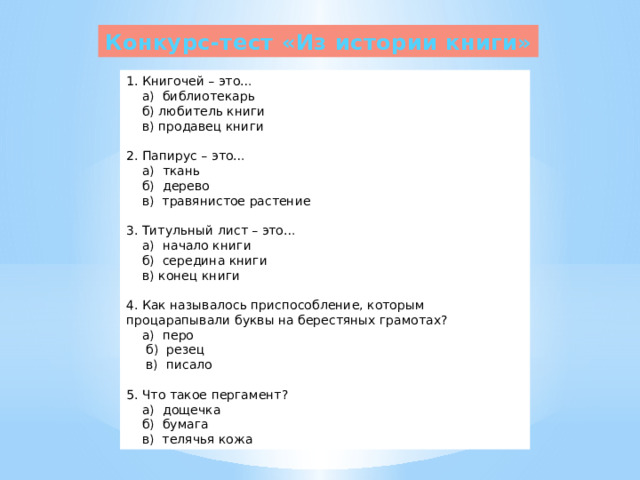 Конкурс-тест «Из истории книги»

1. Книгочей – это...
а) библиотекарь
б) любитель книги
в) продавец книги

2. Папирус – это...
а) ткань
б) дерево
в) травянистое растение

3. Титульный лист – это...
а) начало книги
б) середина книги
в) конец книги

4. Как называлось приспособление, которым процарапывали буквы на берестяных грамотах?
а) перо
б) резец
в) писало

5. Что такое пергамент?
а) дощечка
б) бумага
в) телячья кожа